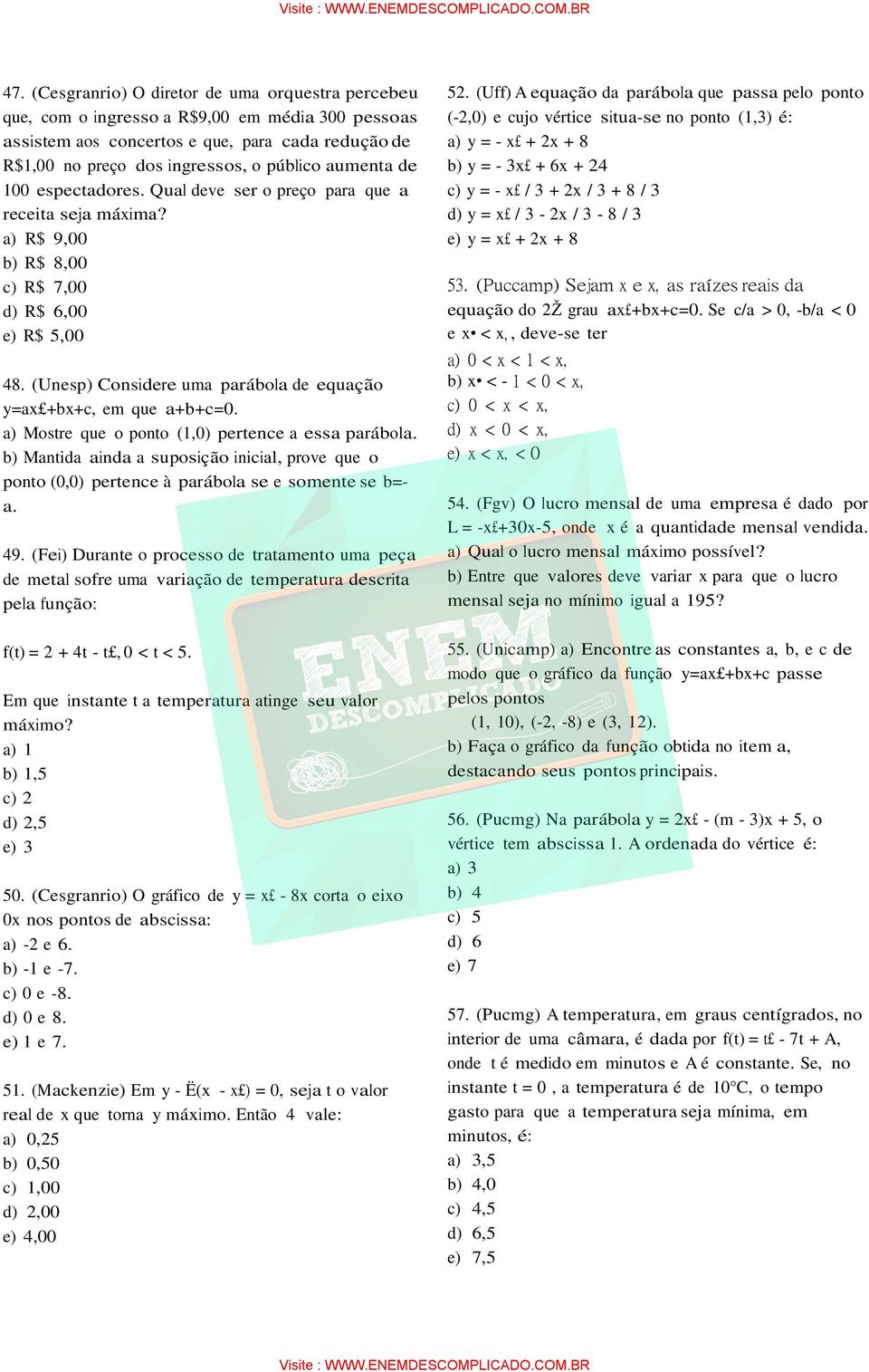 Visite : WWW.ENEMDESCOMPLICADO.COM.BR

47. (Cesgranrio) O diretor de uma orquestra percebeu que, com o ingresso a R$9,00 em média 300 pessoas assistem aos concertos e que, para cada redução de R$1,00 no preço dos ingressos, o público aumenta de 100 espectadores. Qual deve ser o preço para que a receita seja máxima?
a) R$ 9,00
b) R$ 8,00
c) R$ 7,00
d) R$ 6,00
e) R$ 5,00

48. (Unesp) Considere uma parábola de equação y=ax£+bx+c, em que a+b+c=0.
a) Mostre que o ponto (1,0) pertence a essa parábola.
b) Mantida ainda a suposição inicial, prove que o ponto (0,0) pertence à parábola se e somente se b=-a.

49. (Fei) Durante o processo de tratamento uma peça de metal sofre uma variação de temperatura descrita pela função:

f(t) = 2 + 4t - t£, 0 < t < 5.

Em que instante t a temperatura atinge seu valor máximo?
a) 1
b) 1,5
c) 2
d) 2,5
e) 3

50. (Cesgranrio) O gráfico de y = x£ - 8x corta o eixo 0x nos pontos de abscissa:
a) -2 e 6.
b) -1 e -7.
c) 0 e -8.
d) 0 e 8.
e) 1 e 7.

51. (Mackenzie) Em y - Ë(x - x£) = 0, seja t o valor real de x que torna y máximo. Então 4 vale:
a) 0,25
b) 0,50
c) 1,00
d) 2,00
e) 4,00

52. (Uff) A equação da parábola que passa pelo ponto (-2,0) e cujo vértice situa-se no ponto (1,3) é:
a) y = - x£ + 2x + 8
b) y = - 3x£ + 6x + 24
c) y = - x£ / 3 + 2x / 3 + 8 / 3
d) y = x£ / 3 - 2x / 3 - 8 / 3
e) y = x£ + 2x + 8

53. (Puccamp) Sejam x e x, as raízes reais da equação do 2Ž grau ax£+bx+c=0. Se c/a > 0, -b/a < 0 e x• < x, , deve-se ter
a) 0 < x < 1 < x,
b) x• < - 1 < 0 < x,
c) 0 < x < x,
d) x < 0 < x,
e) x < x, < 0

54. (Fgv) O lucro mensal de uma empresa é dado por L = -x£+30x-5, onde x é a quantidade mensal vendida.
a) Qual o lucro mensal máximo possível?
b) Entre que valores deve variar x para que o lucro mensal seja no mínimo igual a 195?

55. (Unicamp) a) Encontre as constantes a, b, e c de modo que o gráfico da função y=ax£+bx+c passe pelos pontos
(1, 10), (-2, -8) e (3, 12).
b) Faça o gráfico da função obtida no item a, destacando seus pontos principais.

56. (Pucmg) Na parábola y = 2x£ - (m - 3)x + 5, o vértice tem abscissa 1. A ordenada do vértice é:
a) 3
b) 4
c) 5
d) 6
e) 7

57. (Pucmg) A temperatura, em graus centígrados, no interior de uma câmara, é dada por f(t) = t£ - 7t + A, onde t é medido em minutos e A é constante. Se, no instante t = 0 , a temperatura é de 10°C, o tempo gasto para que a temperatura seja mínima, em minutos, é:
a) 3,5
b) 4,0
c) 4,5
d) 6,5
e) 7,5

ENEM DESCOMPLICADO

Visite : WWW.ENEMDESCOMPLICADO.COM.BR